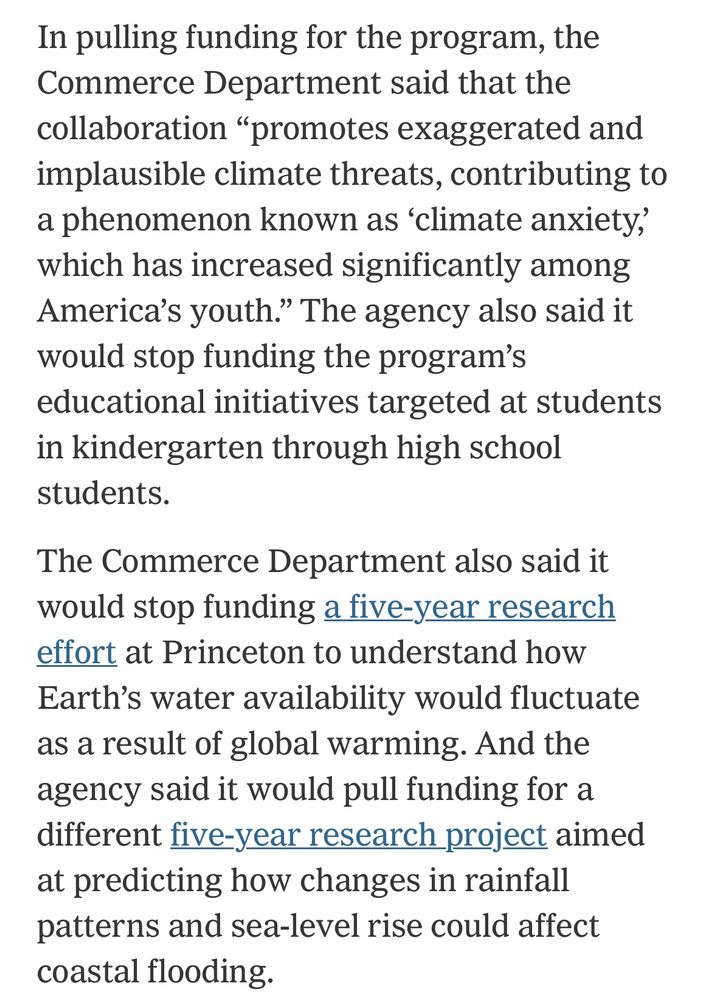 In pulling funding for the program, the Commerce Department said that the collaboration “promotes exaggerated and implausible climate threats, contributing to a phenomenon known as ‘climate anxiety,’ which has increased significantly among America’s youth.” The agency also said it would stop funding the program’s educational initiatives targeted at students in kindergarten through high school students.

The Commerce Department also said it would stop funding a five-year research effort at Princeton to understand how Earth’s water availability would fluctuate as a result of global warming. And the agency said it would pull funding for a different five-year research project aimed at predicting how changes in rainfall patterns and sea-level rise could affect coastal flooding.